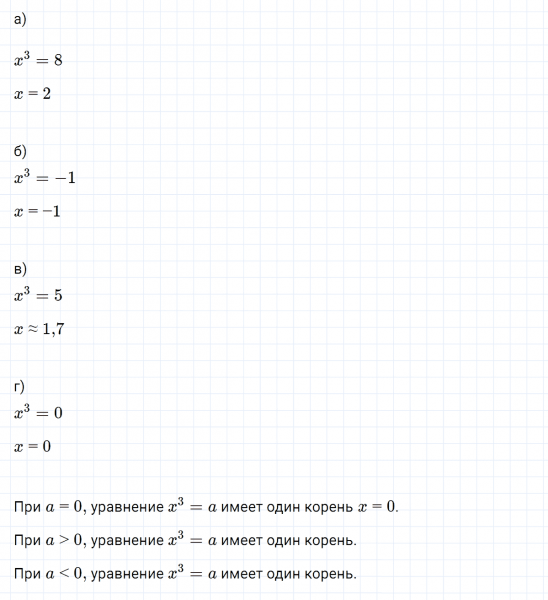 а)

$x^3 = 8$

$x = 2$

б)

$x^3 = -1$

$x = -1$

в)

$x^3 = 5$

$x \approx 1{,}7$

г)

$x^3 = 0$

$x = 0$

При $a = 0$, уравнение $x^3 = a$ имеет один корень $x = 0$.

При $a > 0$, уравнение $x^3 = a$ имеет один корень.

При $a < 0$, уравнение $x^3 = a$ имеет один корень.